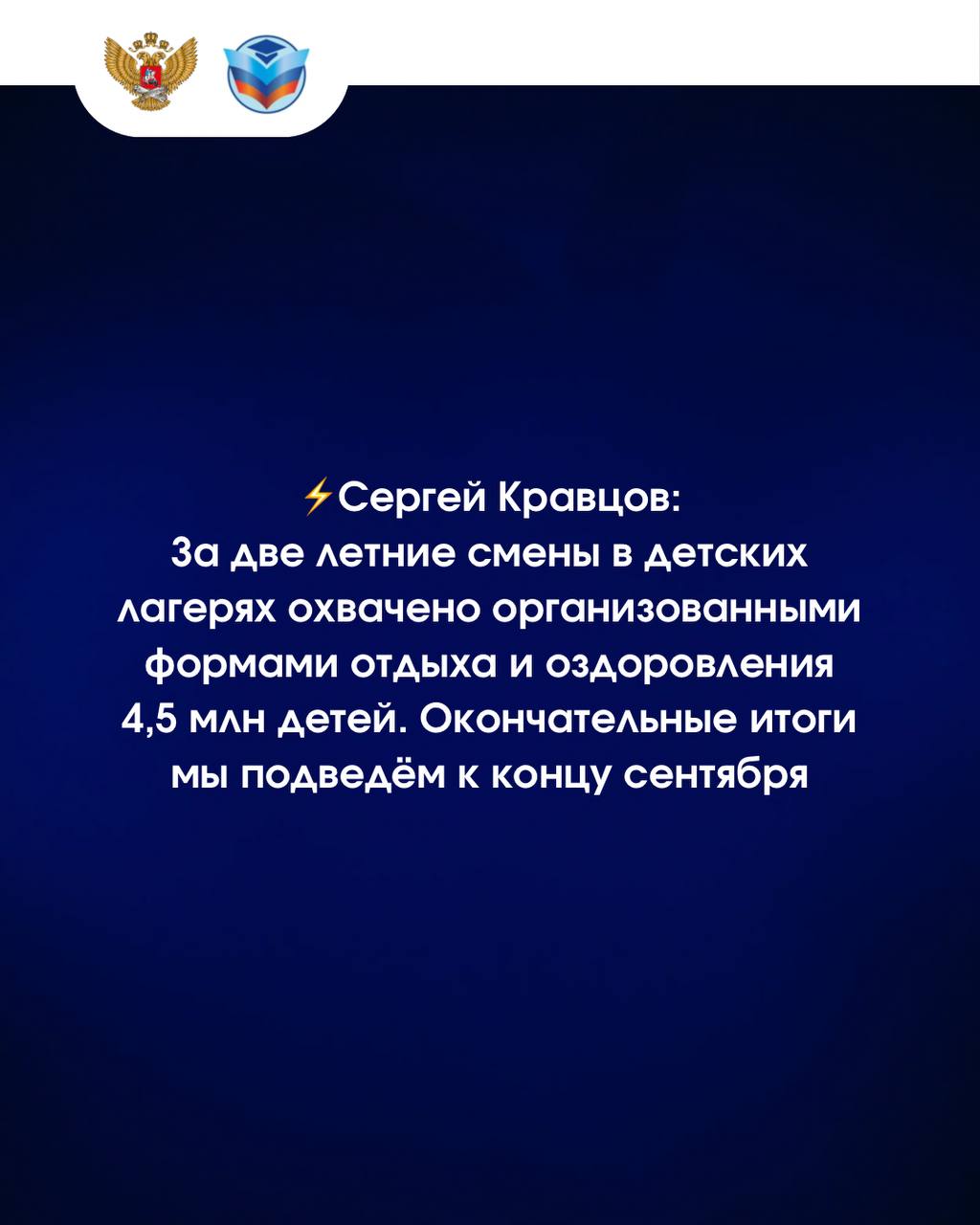 ⚡Сергей Кравцов:
За две летние смены в детских лагерях охвачено организованными формами отдыха и оздоровления 4,5 млн детей. Окончательные итоги мы подведём к концу сентября